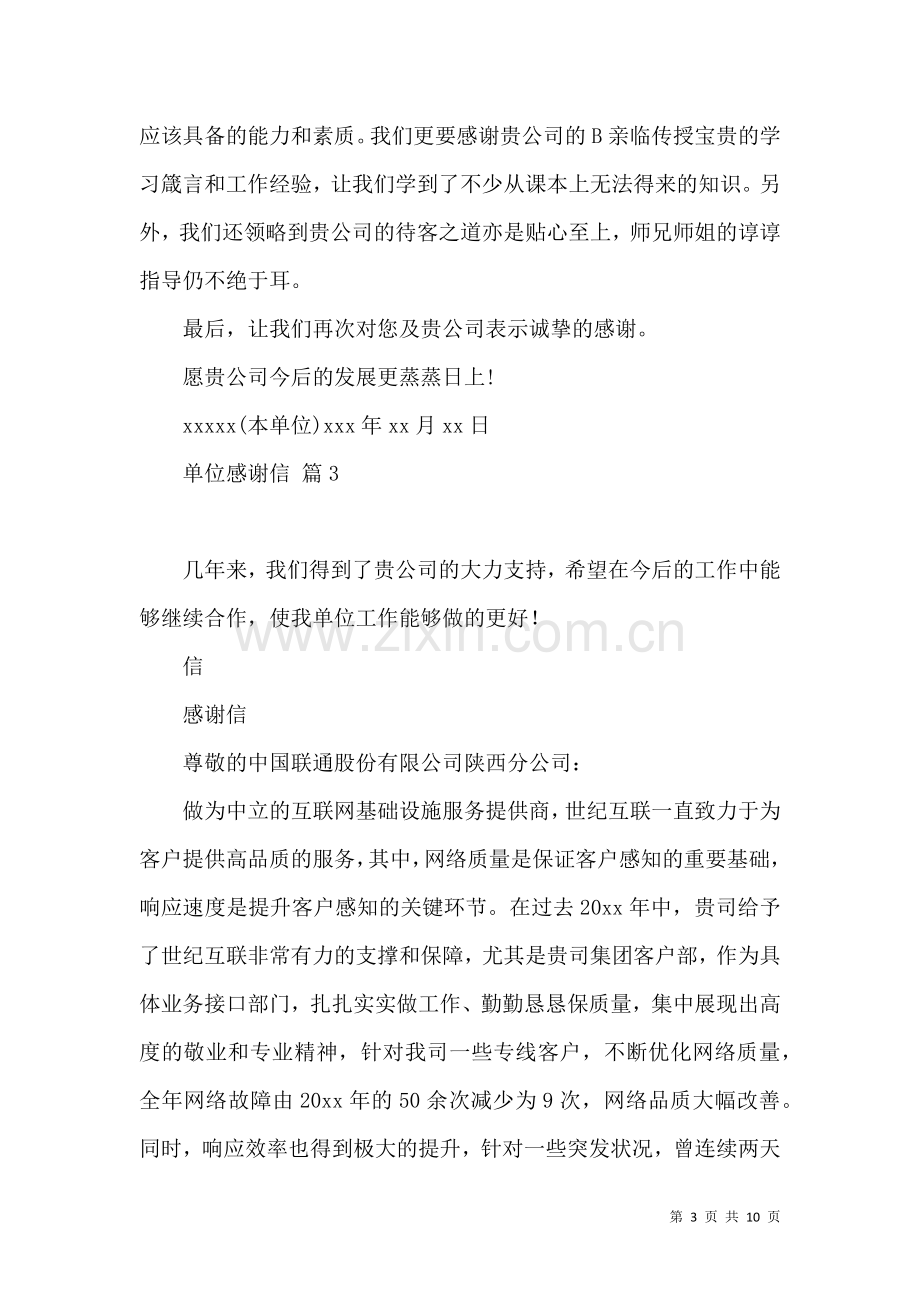 应该具备的能力和素质。我们更要感谢贵公司的B亲临传授宝贵的学习箴言和工作经验，让我们学到了不少从课本上无法得来的知识。另外，我们还领略到贵公司的待客之道亦是贴心至上，师兄师姐的谆谆指导仍不绝于耳。

最后，让我们再次对您及贵公司表示诚挚的感谢。

愿贵公司今后的发展更蒸蒸日上!

xxxxx(本单位)xxx年xx月xx日

单位感谢信 篇3

几年来，我们得到了贵公司的大力支持，希望在今后的工作中能够继续合作，使我单位工作能够做的更好!

信

感谢信

尊敬的中国联通股份有限公司陕西分公司：

做为中立的互联网基础设施服务提供商，世纪互联一直致力于为客户提供高品质的服务，其中，网络质量是保证客户感知的重要基础，响应速度是提升客户感知的关键环节。在过去20xx年中，贵司给予了世纪互联非常有力的支撑和保障，尤其是贵司集团客户部，作为具体业务接口部门，扎扎实实做工作、勤勤恳恳保质量，集中展现出高度的敬业和专业精神，针对我司一些专线客户，不断优化网络质量，全年网络故障由20xx年的50余次减少为9次，网络品质大幅改善。同时，响应效率也得到极大的提升，针对一些突发状况，曾连续两天

第3页 共10页

www.zixin.com.cn